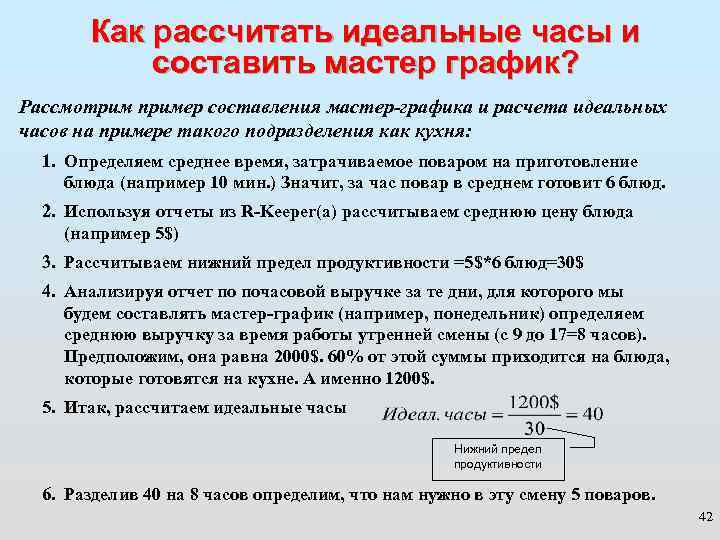 Как рассчитать идеальные часы и составить мастер график?

Рассмотрим пример составления мастер-графика и расчета идеальных часов на примере такого подразделения как кухня:

1. Определяем среднее время, затрачиваемое поваром на приготовление блюда (например 10 мин.) Значит, за час повар в среднем готовит 6 блюд.

2. Используя отчеты из R-Keeper(а) рассчитываем среднюю цену блюда (например 5$)

3. Рассчитываем нижний предел продуктивности =5$*6 блюд=30$

4. Анализируя отчет по почасовой выручке за те дни, для которого мы будем составлять мастер-график (например, понедельник) определяем среднюю выручку за время работы утренней смены (с 9 до 17=8 часов). Предположим, она равна 2000$. 60% от этой суммы приходится на блюда, которые готовятся на кухне. А именно 1200$.

5. Итак, рассчитаем идеальные часы $Идеал. часы = \frac{1200\$}{30} = 40$

Нижний предел продуктивности

6. Разделив 40 на 8 часов определим, что нам нужно в эту смену 5 поваров.

42